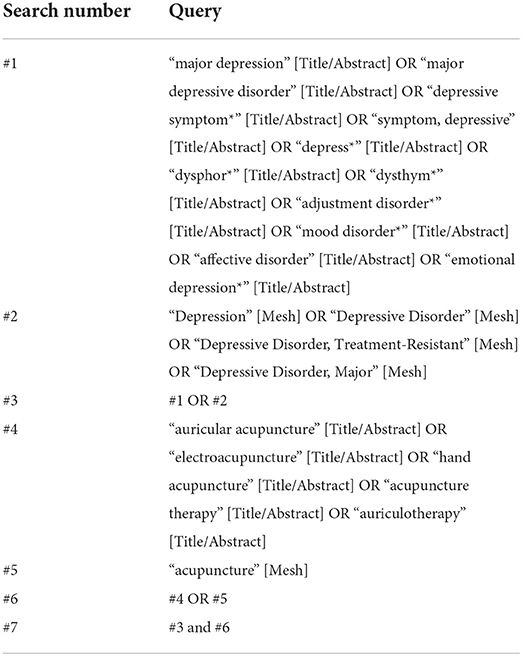 | Search number | Query |
|---|---|
| #1 | “major depression” [Title/Abstract] OR “major depressive disorder” [Title/Abstract] OR “depressive symptom*” [Title/Abstract] OR “symptom, depressive” [Title/Abstract] OR “depress*” [Title/Abstract] OR “dysphor*” [Title/Abstract] OR “dysthym*” [Title/Abstract] OR “adjustment disorder*” [Title/Abstract] OR “mood disorder*” [Title/Abstract] OR “affective disorder” [Title/Abstract] OR “emotional depression*” [Title/Abstract] |
| #2 | “Depression” [Mesh] OR “Depressive Disorder” [Mesh] OR “Depressive Disorder, Treatment-Resistant” [Mesh] OR “Depressive Disorder, Major” [Mesh] |
| #3 | #1 OR #2 |
| #4 | “auricular acupuncture” [Title/Abstract] OR “electroacupuncture” [Title/Abstract] OR “hand acupuncture” [Title/Abstract] OR “acupuncture therapy” [Title/Abstract] OR “auriculotherapy” [Title/Abstract] |
| #5 | “acupuncture” [Mesh] |
| #6 | #4 OR #5 |
| #7 | #3 and #6 |